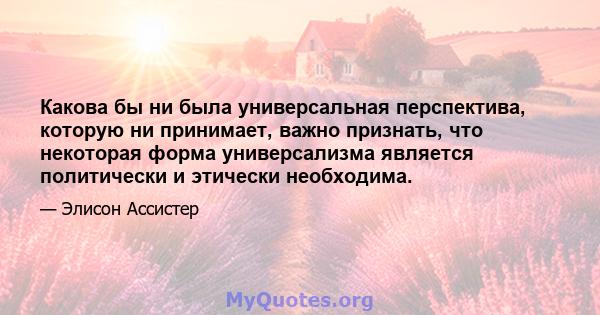 Какова бы ни была универсальная перспектива, которую ни принимает, важно признать, что некоторая форма универсализма является политически и этически необходима.

— Элисон Ассистер

MyQuotes.org